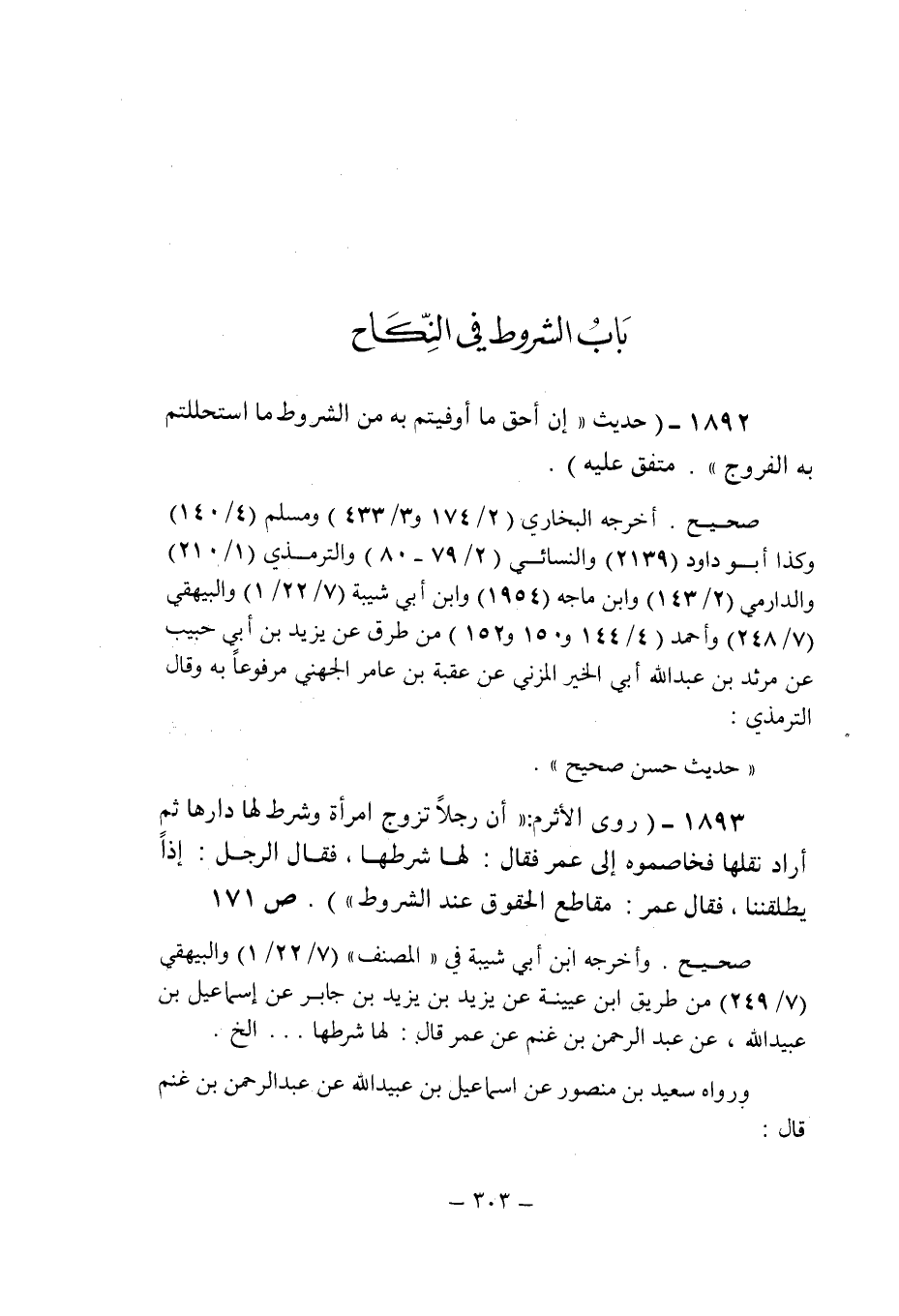 بَابُ الشروط في النِّكَاح

١٨٩٢ ـ ( حديث « إن أحق ما أوفيتم به من الشروط ما استحللتم به الفروج » . متفق عليه ) .

صحيح . أخرجه البخاري ( ٢/ ١٧٤ و٣/ ٤٣٣ ) ومسلم (٤/ ١٤٠) وكذا أبو داود (٢١٣٩) والنسائي ( ٢/ ٧٩ ـ ٨٠ ) والترمذي (١/ ٢١٠) والدارمي (٢/ ١٤٣) وابن ماجه (١٩٥٤) وابن أبي شيبة (٧/ ٢٢/ ١) والبيهقي (٧/ ٢٤٨) وأحمد ( ٤/ ١٤٤ و١٥٠ و١٥٢ ) من طرق عن يزيد بن أبي حبيب عن مرثد بن عبدالله أبي الخير المزني عن عقبة بن عامر الجهني مرفوعاً به وقال الترمذي :

« حديث حسن صحيح » .

١٨٩٣ ـ ( روى الأثرم:« أن رجلاً تزوج امرأة وشرط لها دارها ثم أراد نقلها فخاصموه إلى عمر فقال : لها شرطها ، فقال الرجل : إذاً يطلقننا ، فقال عمر : مقاطع الحقوق عند الشروط » ) . ص ١٧١

صحيح . وأخرجه ابن أبي شيبة في « المصنف» (٧/ ٢٢/ ١) والبيهقي (٧/ ٢٤٩) من طريق ابن عيينة عن يزيد بن يزيد بن جابر عن إسماعيل بن عبيدالله ، عن عبد الرحمن بن غنم عن عمر قال : لها شرطها . . . الخ .

ورواه سعيد بن منصور عن اسماعيل بن عبيدالله عن عبدالرحمن بن غنم قال :

ـ ٣٠٣ ـ